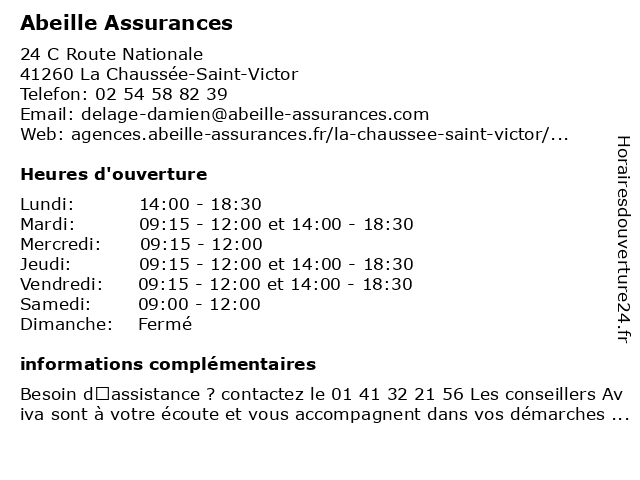 Abeille Assurances

24 C Route Nationale
41260 La Chaussée-Saint-Victor
Telefon: 02 54 58 82 39
Email: delage-damien@abeille-assurances.com
Web: agences.abeille-assurances.fr/la-chaussee-saint-victor/...

Heures d'ouverture

| | |
|---|---|
| Lundi: | 14:00 - 18:30 |
| Mardi: | 09:15 - 12:00 et 14:00 - 18:30 |
| Mercredi: | 09:15 - 12:00 |
| Jeudi: | 09:15 - 12:00 et 14:00 - 18:30 |
| Vendredi: | 09:15 - 12:00 et 14:00 - 18:30 |
| Samedi: | 09:00 - 12:00 |
| Dimanche: | Fermé |

informations complémentaires

Besoin d□assistance ? contactez le 01 41 32 21 56 Les conseillers Av iva sont à votre écoute et vous accompagnent dans vos démarches ...

Horairesdouverture24.fr